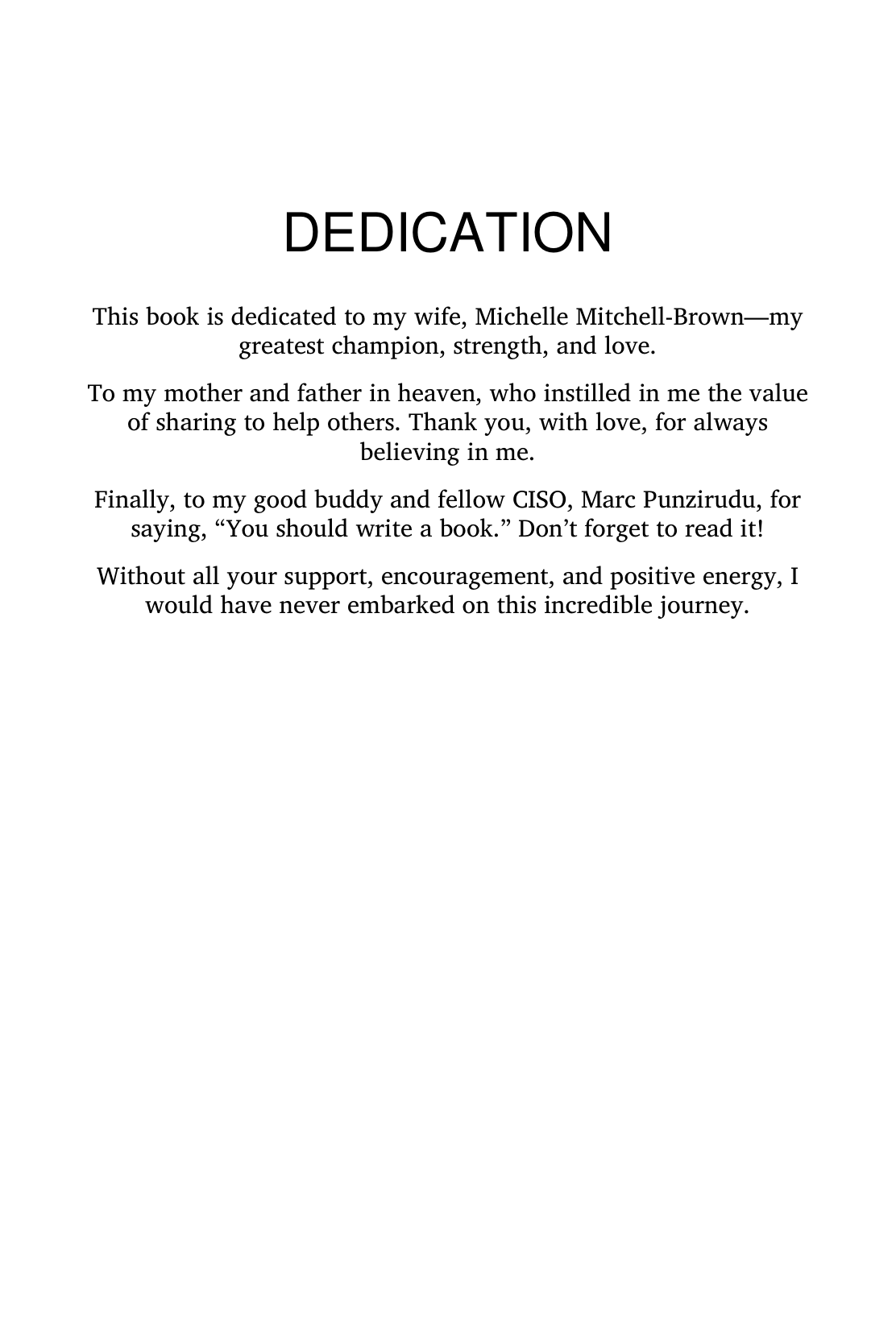 DEDICATION

This book is dedicated to my wife, Michelle Mitchell-Brown—my greatest champion, strength, and love.

To my mother and father in heaven, who instilled in me the value of sharing to help others. Thank you, with love, for always believing in me.

Finally, to my good buddy and fellow CISO, Marc Punzirudu, for saying, “You should write a book.” Don’t forget to read it!

Without all your support, encouragement, and positive energy, I would have never embarked on this incredible journey.